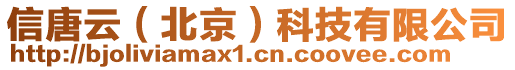 信唐云（北京）科技有限公司
http://bjoliviamax1.cn.coovee.com